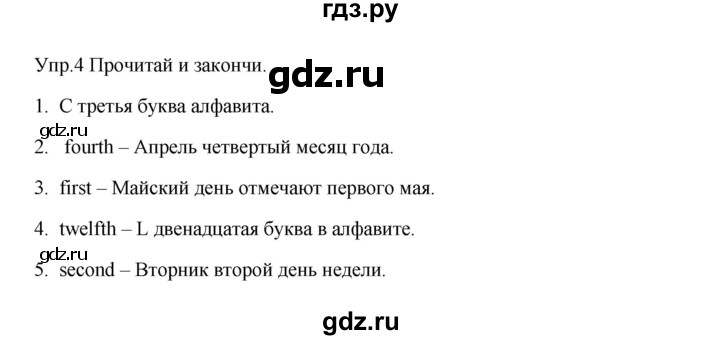 гдз.ру

Упр.4 Прочитай и закончи. gdz.ru

1. С третья буква алфавита.

gdz.ru

2. fourth – Апрель четвертый месяц года.

3. first – Майский день отмечают первого мая.

4. twelfth – L двенадцатая буква в алфавите.

gdz.ru

5. second – Вторник второй день недели.

gdz.ru